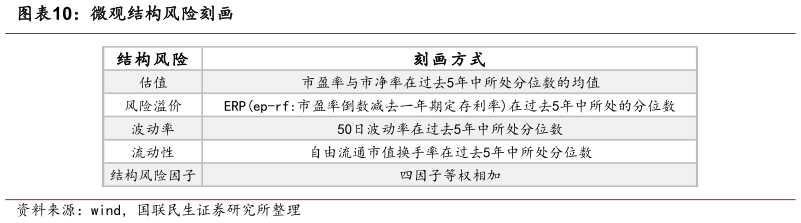 图表10：微观结构风险刻画

| 结构风险 | 刻画方式 |
|---|---|
| 估值 | 市盈率与市净率在过去5年中所处分位数的均值 |
| 风险溢价 | ERP(ep-rf:市盈率倒数减去一年期定存利率)在过去5年中所处的分位数 |
| 波动率 | 50日波动率在过去5年中所处分位数 |
| 流动性 | 自由流通市值换手率在过去5年中所处分位数 |
| 结构风险因子 | 四因子等权相加 |

资料来源：wind，国联民生证券研究所整理